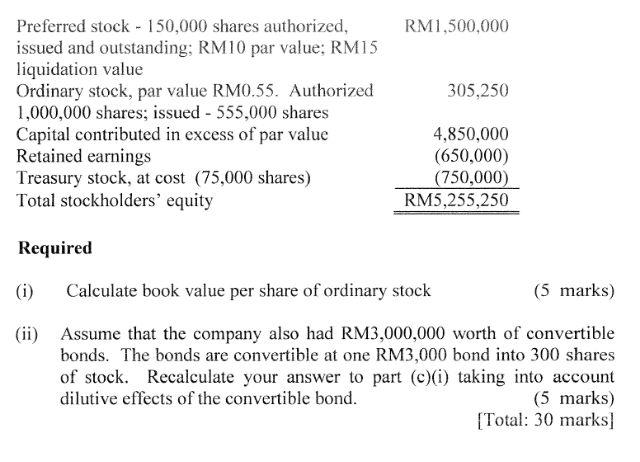 | | |
|---|---|
| Preferred stock - 150,000 shares authorized, issued and outstanding; RM10 par value; RM15 liquidation value | RM1,500,000 |
| Ordinary stock, par value RM0.55. Authorized 1,000,000 shares; issued - 555,000 shares | 305,250 |
| Capital contributed in excess of par value | 4,850,000 |
| Retained earnings | (650,000) |
| Treasury stock, at cost (75,000 shares) | (750,000) |
| Total stockholders' equity | RM5,255,250 |

**Required**

(i) Calculate book value per share of ordinary stock (5 marks)

(ii) Assume that the company also had RM3,000,000 worth of convertible bonds. The bonds are convertible at one RM3,000 bond into 300 shares of stock. Recalculate your answer to part (c)(i) taking into account dilutive effects of the convertible bond. (5 marks)

[Total: 30 marks]